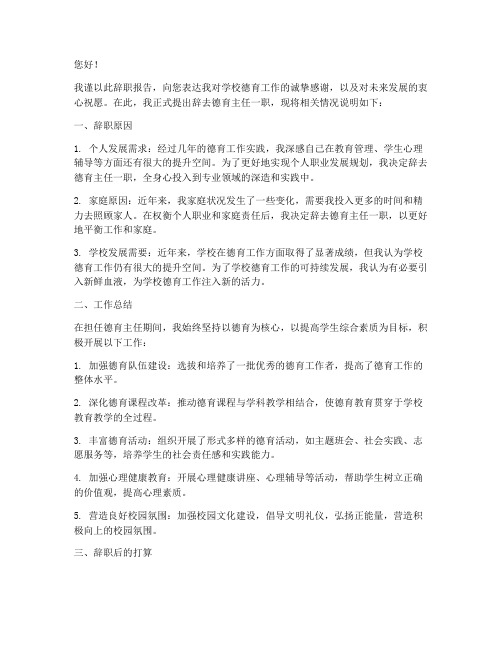 您好！

我谨以此辞职报告，向您表达我对学校德育工作的诚挚感谢，以及对未来发展的衷心祝愿。在此，我正式提出辞去德育主任一职，现将相关情况说明如下：

一、辞职原因

1. 个人发展需求：经过几年的德育工作实践，我深感自己在教育管理、学生心理辅导等方面还有很大的提升空间。为了更好地实现个人职业发展规划，我决定辞去德育主任一职，全身心投入到专业领域的深造和实践中。

2. 家庭原因：近年来，我家庭状况发生了一些变化，需要我投入更多的时间和精力去照顾家人。在权衡个人职业和家庭责任后，我决定辞去德育主任一职，以更好地平衡工作和家庭。

3. 学校发展需要：近年来，学校在德育工作方面取得了显著成绩，但我认为学校德育工作仍有很大的提升空间。为了学校德育工作的可持续发展，我认为有必要引入新鲜血液，为学校德育工作注入新的活力。

二、工作总结

在担任德育主任期间，我始终坚持以德育为核心，以提高学生综合素质为目标，积极开展以下工作：

1. 加强德育队伍建设：选拔和培养了一批优秀的德育工作者，提高了德育工作的整体水平。

2. 深化德育课程改革：推动德育课程与学科教学相结合，使德育教育贯穿于学校教育教学的全过程。

3. 丰富德育活动：组织开展了形式多样的德育活动，如主题班会、社会实践、志愿服务等，培养学生的社会责任感和实践能力。

4. 加强心理健康教育：开展心理健康讲座、心理辅导等活动，帮助学生树立正确的价值观，提高心理素质。

5. 营造良好校园氛围：加强校园文化建设，倡导文明礼仪，弘扬正能量，营造积极向上的校园氛围。

三、辞职后的打算